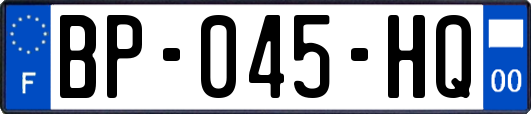 F
BP-045-HQ
00